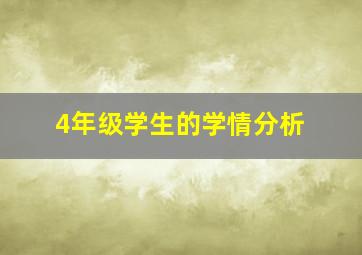 4年级学生的学情分析